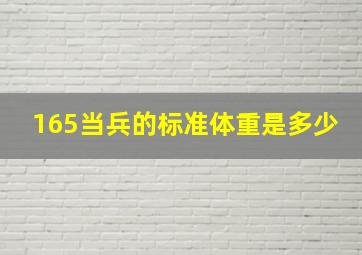 165当兵的标准体重是多少